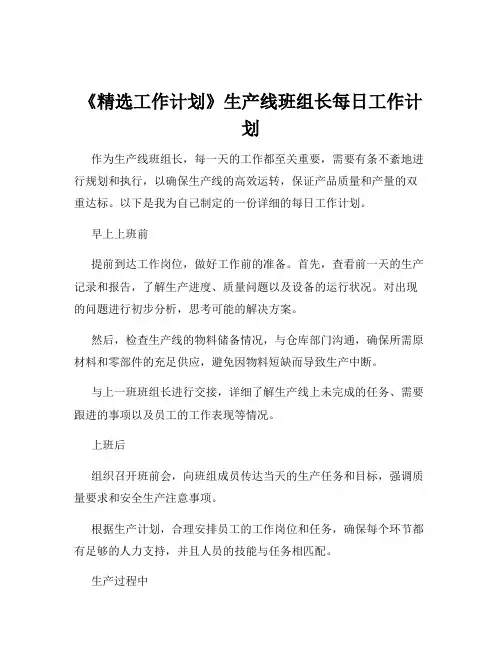 《精选工作计划》生产线班组长每日工作计划

作为生产线班组长，每一天的工作都至关重要，需要有条不紊地进行规划和执行，以确保生产线的高效运转，保证产品质量和产量的双重达标。以下是我为自己制定的一份详细的每日工作计划。

早上上班前

提前到达工作岗位，做好工作前的准备。首先，查看前一天的生产记录和报告，了解生产进度、质量问题以及设备的运行状况。对出现的问题进行初步分析，思考可能的解决方案。

然后，检查生产线的物料储备情况，与仓库部门沟通，确保所需原材料和零部件的充足供应，避免因物料短缺而导致生产中断。

与上一班班组长进行交接，详细了解生产线上未完成的任务、需要跟进的事项以及员工的工作表现等情况。

上班后

组织召开班前会，向班组成员传达当天的生产任务和目标，强调质量要求和安全生产注意事项。

根据生产计划，合理安排员工的工作岗位和任务，确保每个环节都有足够的人力支持，并且人员的技能与任务相匹配。

生产过程中